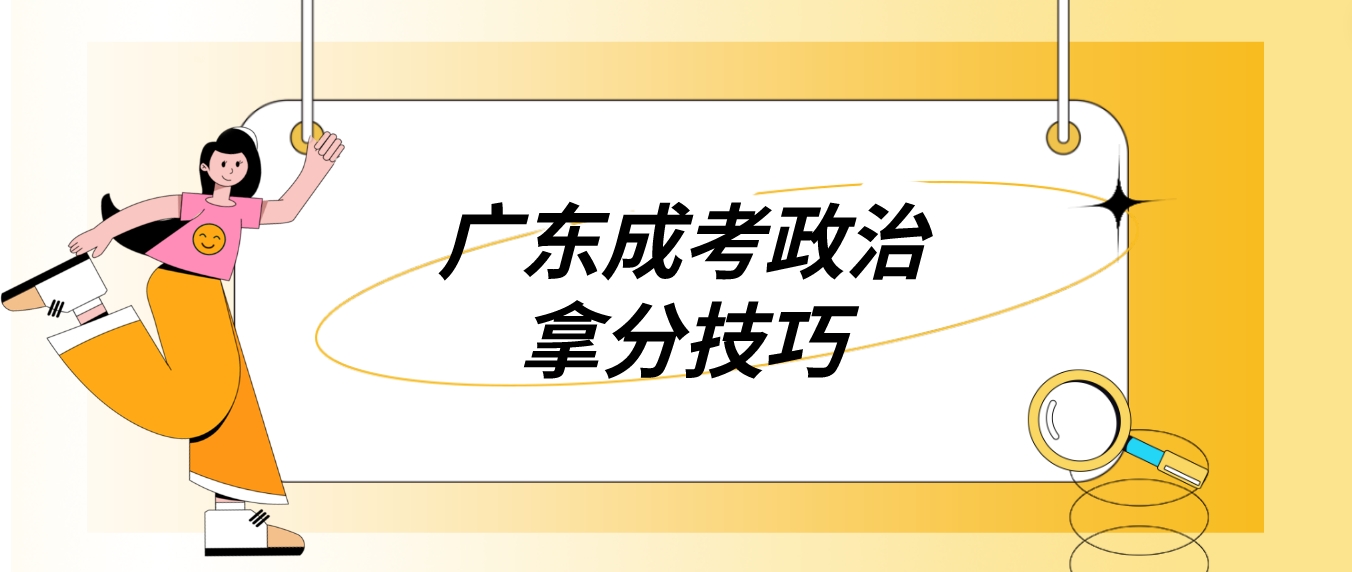 广东成考政治
拿分技巧